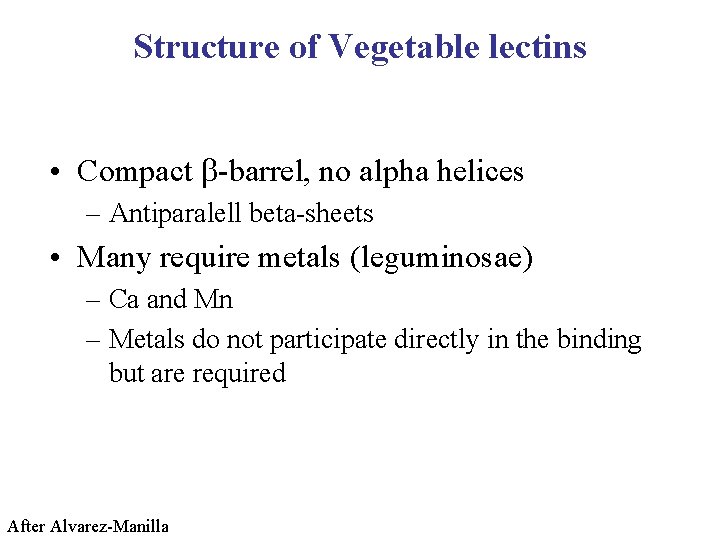 Structure of Vegetable lectins

• Compact β-barrel, no alpha helices
– Antiparalell beta-sheets

• Many require metals (leguminosae)
– Ca and Mn
– Metals do not participate directly in the binding but are required

After Alvarez-Manilla